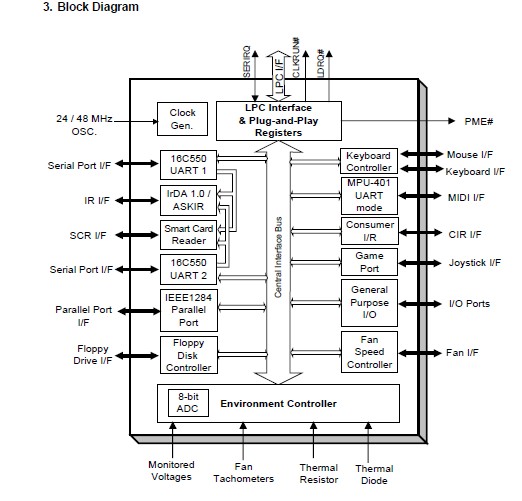 3. Block Diagram

SERIRQ
LPC I/F
CLKRUN#
LDRQ#

24 / 48 MHz OSC.

Clock Gen.

LPC Interface & Plug-and-Play Registers

PME#

Serial Port I/F
16C550 UART 1

IR I/F
IrDA 1.0 / ASKIR

SCR I/F
Smart Card Reader

Serial Port I/F
16C550 UART 2

Parallel Port I/F
IEEE1284 Parallel Port

Floppy Drive I/F
Floppy Disk Controller

Central Interface Bus

Keyboard Controller
Mouse I/F
Keyboard I/F

MPU-401 UART mode
MIDI I/F

Consumer I/R
CIR I/F

Game Port
Joystick I/F

General Purpose I/O
I/O Ports

Fan Speed Controller
Fan I/F

8-bit ADC
Environment Controller

Monitored Voltages
Fan Tachometers
Thermal Resistor
Thermal Diode